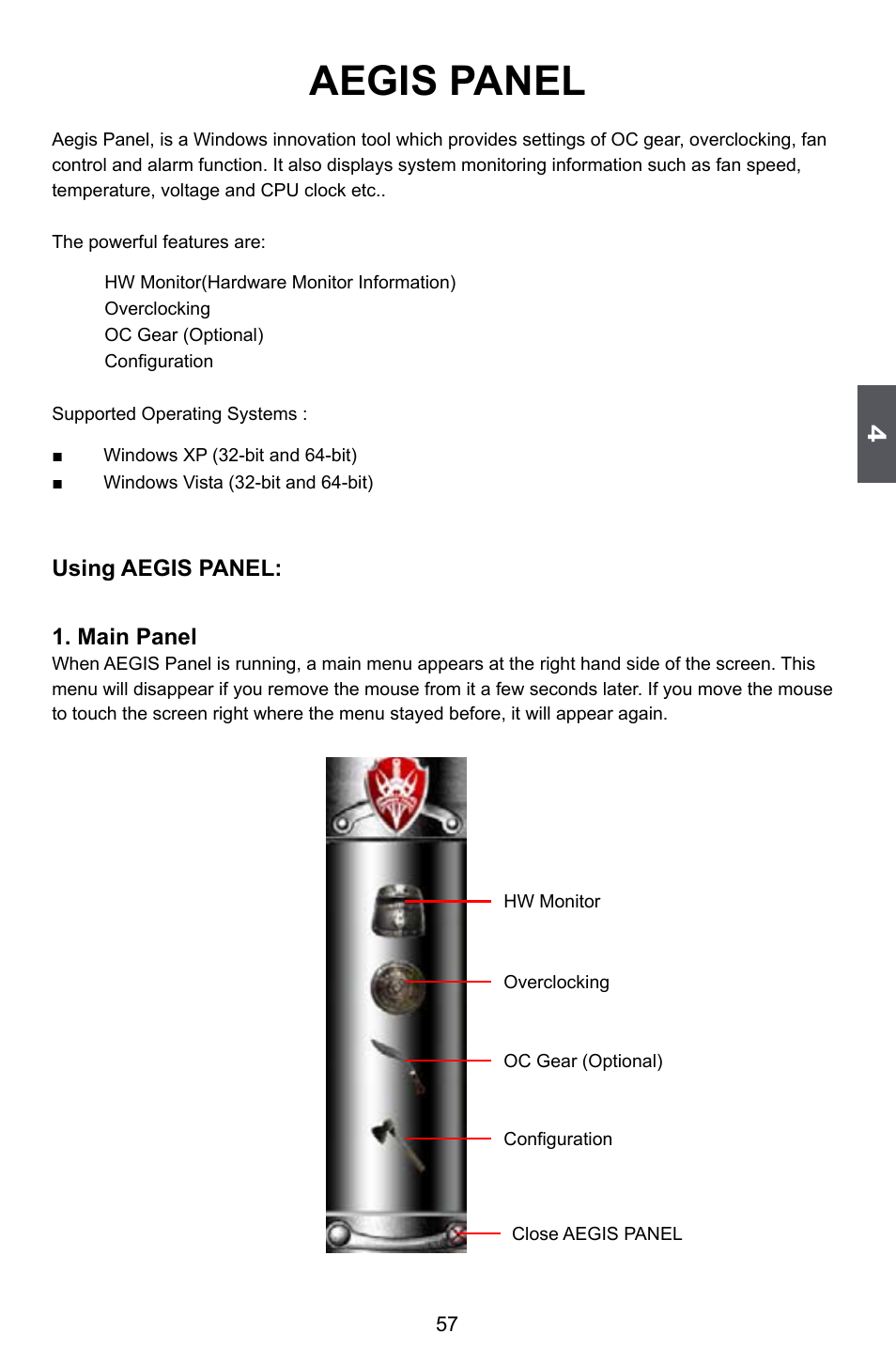 AEGIS PANEL

Aegis Panel, is a Windows innovation tool which provides settings of OC gear, overclocking, fan control and alarm function. It also displays system monitoring information such as fan speed, temperature, voltage and CPU clock etc..

The powerful features are:

HW Monitor(Hardware Monitor Information)
Overclocking
OC Gear (Optional)
Configuration

Supported Operating Systems :

■ Windows XP (32-bit and 64-bit)
■ Windows Vista (32-bit and 64-bit)

4

Using AEGIS PANEL:

1. Main Panel
When AEGIS Panel is running, a main menu appears at the right hand side of the screen. This menu will disappear if you remove the mouse from it a few seconds later. If you move the mouse to touch the screen right where the menu stayed before, it will appear again.

HW Monitor
Overclocking
OC Gear (Optional)
Configuration
Close AEGIS PANEL

57